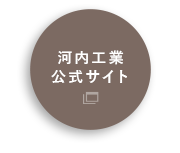 河内工業
公式サイト